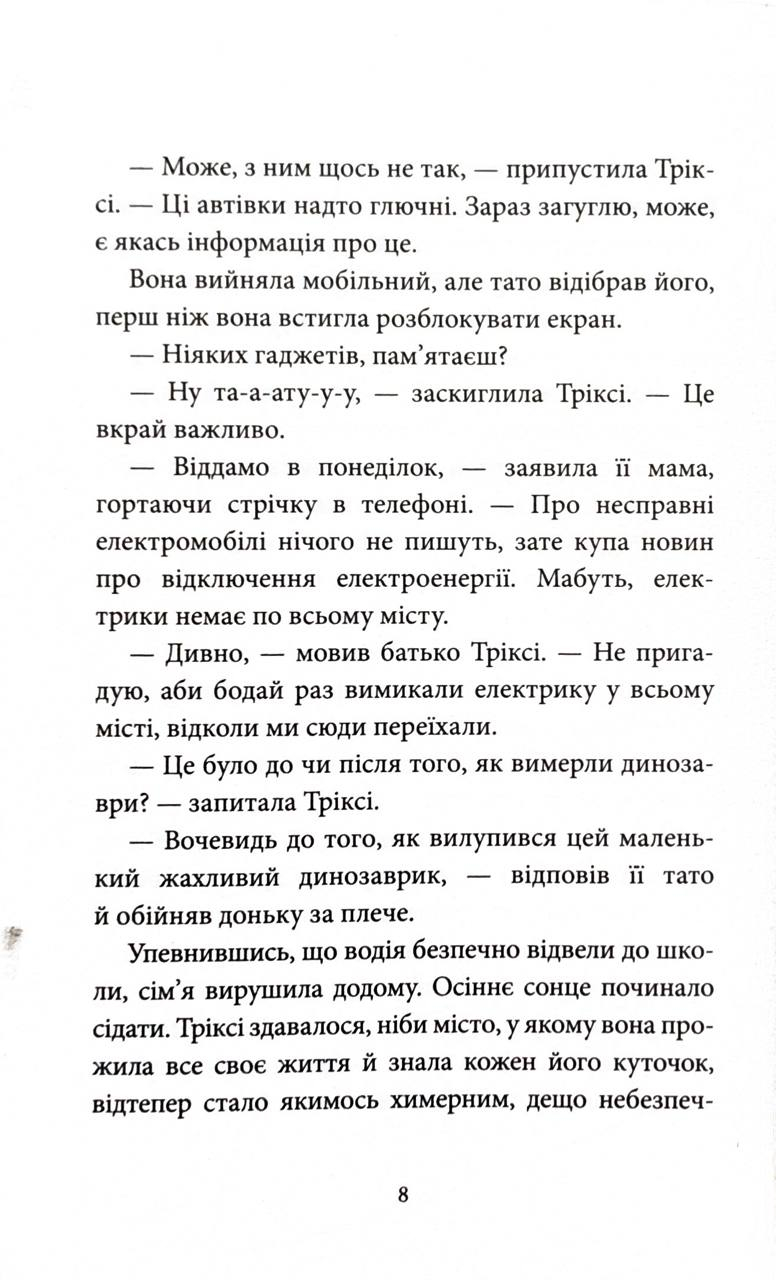 — Може, з ним щось не так, — припустила Тріксі. — Ці автівки надто глючні. Зараз загуглю, може, є якась інформація про це.

Вона вийняла мобільний, але тато відібрав його, перш ніж вона встигла розблокувати екран.

— Ніяких гаджетів, пам'ятаєш?

— Ну та-а-ату-у-у, — заскиглила Тріксі. — Це вкрай важливо.

— Віддамо в понеділок, — заявила її мама, гортаючи стрічку в телефоні. — Про несправні електромобілі нічого не пишуть, зате купа новин про відключення електроенергії. Мабуть, електрики немає по всьому місту.

— Дивно, — мовив батько Тріксі. — Не пригадую, аби бодай раз вимикали електрику у всьому місті, відколи ми сюди переїхали.

— Це було до чи після того, як вимерли динозаври? — запитала Тріксі.

— Вочевидь до того, як вилупився цей маленький жахливий динозаврик, — відповів її тато й обійняв доньку за плече.

Упевнившись, що водія безпечно відвели до школи, сім'я вирушила додому. Осіннє сонце починало сідати. Тріксі здавалося, ніби місто, у якому вона прожила все своє життя й знала кожен його куточок, відтепер стало якимось химерним, дещо небезпеч-

8